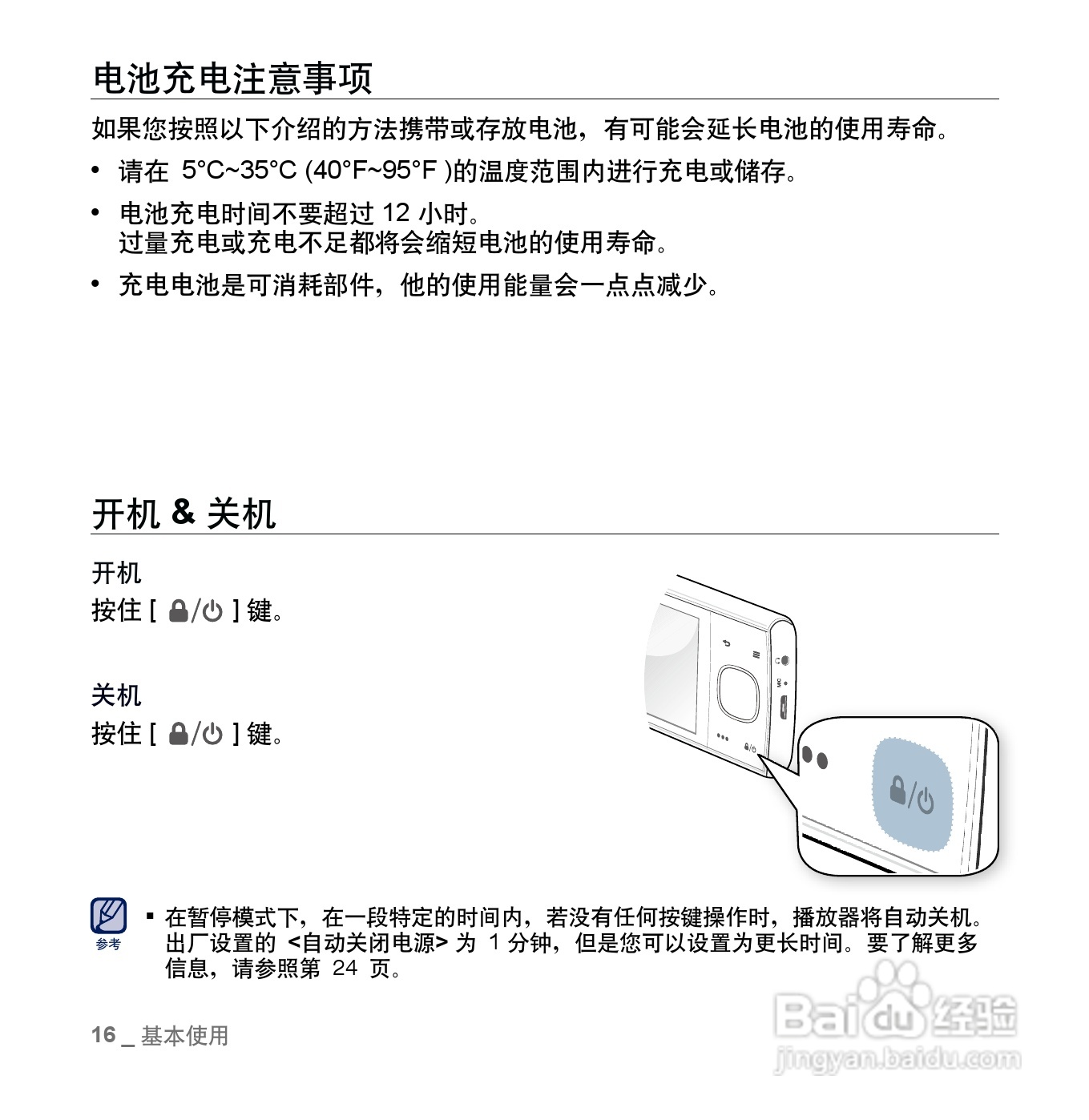 电池充电注意事项

如果您按照以下介绍的方法携带或存放电池，有可能会延长电池的使用寿命。

• 请在 5°C~35°C (40°F~95°F )的温度范围内进行充电或储存。

• 电池充电时间不要超过 12 小时。
过量充电或充电不足都将会缩短电池的使用寿命。

• 充电电池是可消耗部件，他的使用能量会一点点减少。

开机 & 关机

开机
按住 [ 🔒/⏻ ] 键。

关机
按住 [ 🔒/⏻ ] 键。

MIC

参考

▪ 在暂停模式下，在一段特定的时间内，若没有任何按键操作时，播放器将自动关机。出厂设置的 <自动关闭电源> 为 1 分钟，但是您可以设置为更长时间。要了解更多信息，请参照第 24 页。

16 _ 基本使用

Baidu 经验
jingyan.baidu.com